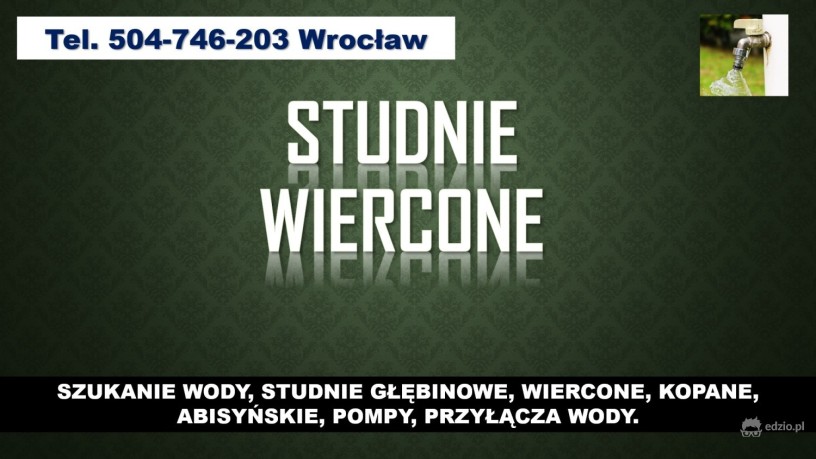 Tel. 504-746-203 Wrocław

STUDNIE WIERCONE

SZUKANIE WODY, STUDNIE GŁĘBINOWE, WIERCONE, KOPANE, ABISYŃSKIE, POMPY, PRZYŁĄCZA WODY.

edzio.pl